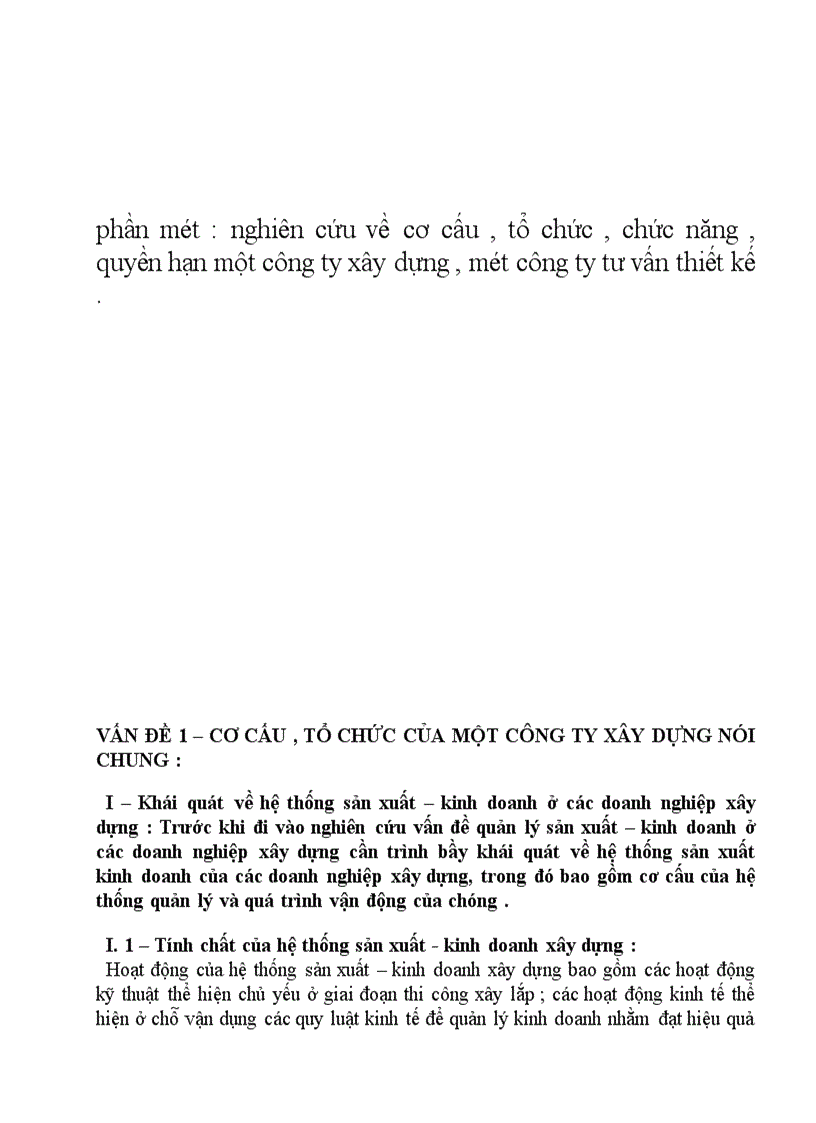 phần mét : nghiên cứu về cơ cấu , tổ chức , chức năng , quyền hạn một công ty xây dựng , mét công ty tư vấn thiết kế .

VẤN ĐỀ 1 – CƠ CẤU , TỔ CHỨC CỦA MỘT CÔNG TY XÂY DỰNG NÓI CHUNG :

I – Khái quát về hệ thống sản xuất – kinh doanh ở các doanh nghiệp xây dựng : Trước khi đi vào nghiên cứu vấn đề quản lý sản xuất – kinh doanh ở các doanh nghiệp xây dựng cần trình bầy khái quát về hệ thống sản xuất kinh doanh của các doanh nghiệp xây dựng, trong đó bao gồm cơ cấu của hệ thống quản lý và quá trình vận động của chóng .

I. 1 – Tính chất của hệ thống sản xuất - kinh doanh xây dựng :

Hoạt động của hệ thống sản xuất – kinh doanh xây dựng bao gồm các hoạt động kỹ thuật thể hiện chủ yếu ở giai đoạn thi công xây lắp ; các hoạt động kinh tế thể hiện ở chỗ vận dụng các quy luật kinh tế để quản lý kinh doanh nhằm đạt hiệu quả